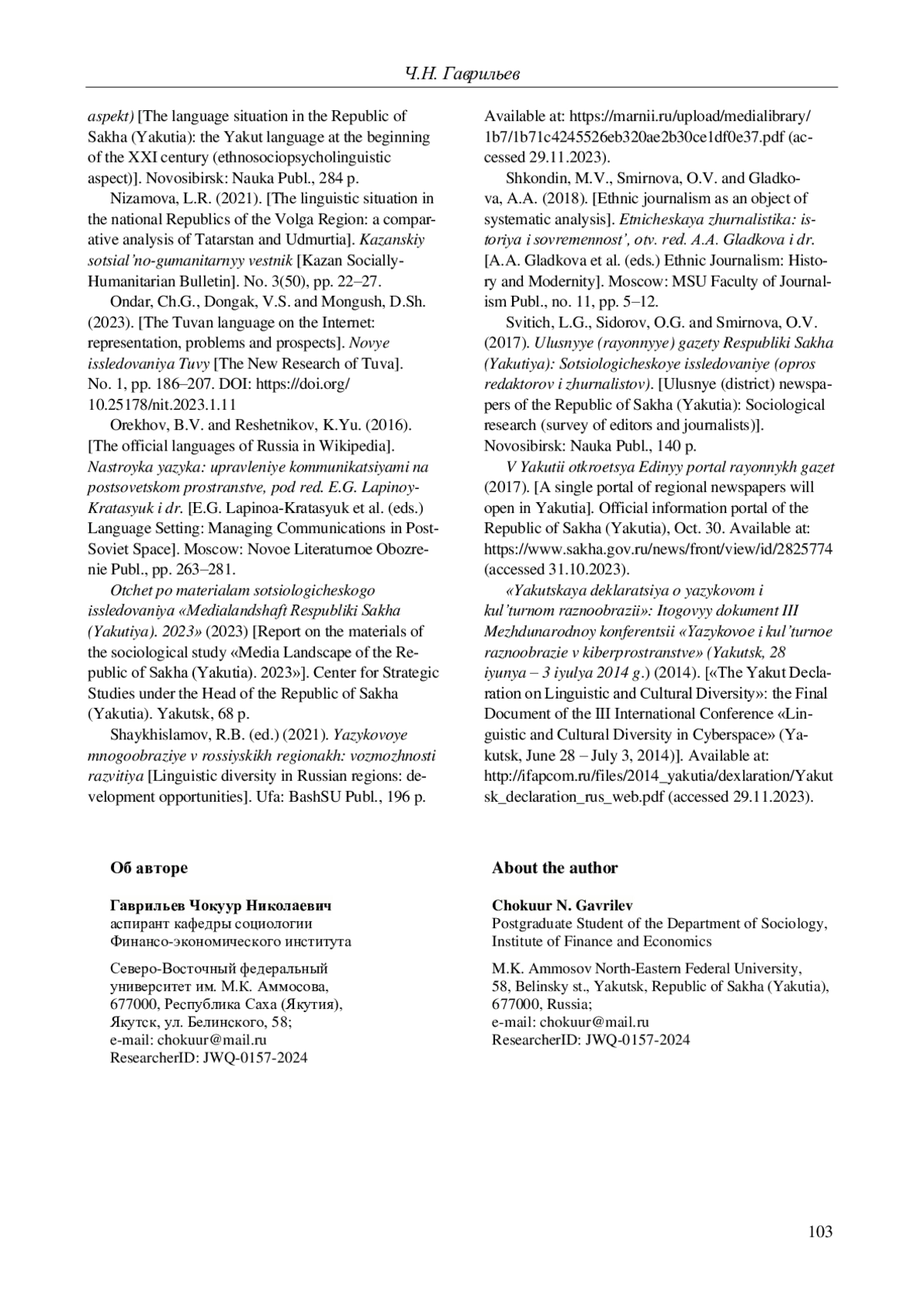 Ч.Н. Гаврильев

aspekt) [The language situation in the Republic of Sakha (Yakutia): the Yakut language at the beginning of the XXI century (ethnosociopsycholinguistic aspect)]. Novosibirsk: Nauka Publ., 284 p.

Nizamova, L.R. (2021). [The linguistic situation in the national Republics of the Volga Region: a comparative analysis of Tatarstan and Udmurtia]. Kazanskiy sotsial'no-gumanitarnyy vestnik [Kazan Socially-Humanitarian Bulletin]. No. 3(50), pp. 22–27.

Ondar, Ch.G., Dongak, V.S. and Mongush, D.Sh. (2023). [The Tuvan language on the Internet: representation, problems and prospects]. Novye issledovaniya Tuvy [The New Research of Tuva]. No. 1, pp. 186–207. DOI: https://doi.org/10.25178/nit.2023.1.11

Orekhov, B.V. and Reshetnikov, K.Yu. (2016). [The official languages of Russia in Wikipedia]. Nastroyka yazyka: upravleniye kommunikatsiyami na postsovetskom prostranstve, pod red. E.G. Lapinoy-Kratasyuk i dr. [E.G. Lapinoa-Kratasyuk et al. (eds.) Language Setting: Managing Communications in Post-Soviet Space]. Moscow: Novoe Literaturnoe Obozrenie Publ., pp. 263–281.

Otchet po materialam sotsiologicheskogo issledovaniya «Medialandshaft Respubliki Sakha (Yakutiya). 2023» (2023) [Report on the materials of the sociological study «Media Landscape of the Republic of Sakha (Yakutia). 2023»]. Center for Strategic Studies under the Head of the Republic of Sakha (Yakutia). Yakutsk, 68 p.

Shaykhislamov, R.B. (ed.) (2021). Yazykovoye mnogoobraziye v rossiyskikh regionakh: vozmozhnosti razvitiya [Linguistic diversity in Russian regions: development opportunities]. Ufa: BashSU Publ., 196 p.

Available at: https://marnii.ru/upload/medialibrary/1b7/1b71c4245526eb320ae2b30ce1df0e37.pdf (accessed 29.11.2023).

Shkondin, M.V., Smirnova, O.V. and Gladkova, A.A. (2018). [Ethnic journalism as an object of systematic analysis]. Etnicheskaya zhurnalistika: istoriya i sovremennost', otv. red. A.A. Gladkova i dr. [A.A. Gladkova et al. (eds.) Ethnic Journalism: History and Modernity]. Moscow: MSU Faculty of Journalism Publ., no. 11, pp. 5–12.

Svitich, L.G., Sidorov, O.G. and Smirnova, O.V. (2017). Ulusnyye (rayonnyye) gazety Respubliki Sakha (Yakutiya): Sotsiologicheskoye issledovaniye (opros redaktorov i zhurnalistov). [Ulusnye (district) newspapers of the Republic of Sakha (Yakutia): Sociological research (survey of editors and journalists)]. Novosibirsk: Nauka Publ., 140 p.

V Yakutii otkroetsya Edinyy portal rayonnykh gazet (2017). [A single portal of regional newspapers will open in Yakutia]. Official information portal of the Republic of Sakha (Yakutia), Oct. 30. Available at: https://www.sakha.gov.ru/news/front/view/id/2825774 (accessed 31.10.2023).

«Yakutskaya deklaratsiya o yazykovom i kul'turnom raznoobrazii»: Itogovyy dokument III Mezhdunarodnoy konferentsii «Yazykovoe i kul'turnoe raznoobrazie v kiberprostranstve» (Yakutsk, 28 iyunya – 3 iyulya 2014 g.) (2014). [«The Yakut Declaration on Linguistic and Cultural Diversity»: the Final Document of the III International Conference «Linguistic and Cultural Diversity in Cyberspace» (Yakutsk, June 28 – July 3, 2014)]. Available at: http://ifapcom.ru/files/2014_yakutia/dexlaration/Yakutsk_declaration_rus_web.pdf (accessed 29.11.2023).

Об авторе

Гаврильев Чокуур Николаевич
аспирант кафедры социологии Финансо-экономического института

Северо-Восточный федеральный университет им. М.К. Аммосова, 677000, Республика Саха (Якутия), Якутск, ул. Белинского, 58;
e-mail: chokuur@mail.ru
ResearcherID: JWQ-0157-2024

About the author

Chokuur N. Gavrilev
Postgraduate Student of the Department of Sociology, Institute of Finance and Economics

M.K. Ammosov North-Eastern Federal University, 58, Belinsky st., Yakutsk, Republic of Sakha (Yakutia), 677000, Russia;
e-mail: chokuur@mail.ru
ResearcherID: JWQ-0157-2024

103